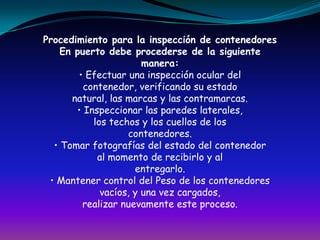 Procedimiento para la inspección de contenedores
En puerto debe procederse de la siguiente manera:

• Efectuar una inspección ocular del contenedor, verificando su estado natural, las marcas y las contramarcas.

• Inspeccionar las paredes laterales, los techos y los cuellos de los contenedores.

• Tomar fotografías del estado del contenedor al momento de recibirlo y al entregarlo.

• Mantener control del Peso de los contenedores vacíos, y una vez cargados, realizar nuevamente este proceso.